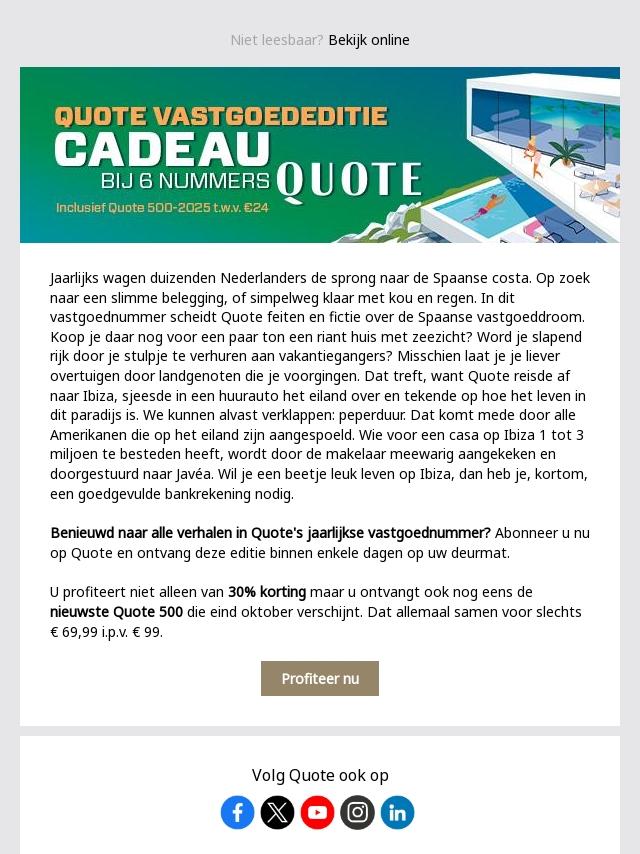 Niet leesbaar? Bekijk online

QUOTE VASTGOEDEDITIE
CADEAU
BIJ 6 NUMMERS QUOTE
Inclusief Quote 500-2025 t.w.v. €24

Jaarlijks wagen duizenden Nederlanders de sprong naar de Spaanse costa. Op zoek naar een slimme belegging, of simpelweg klaar met kou en regen. In dit vastgoednummer scheidt Quote feiten en fictie over de Spaanse vastgoeddroom. Koop je daar nog voor een paar ton een riant huis met zeezicht? Word je slapend rijk door je stulpje te verhuren aan vakantiegangers? Misschien laat je je liever overtuigen door landgenoten die je voorgingen. Dat treft, want Quote reisde af naar Ibiza, sjeesde in een huurauto het eiland over en tekende op hoe het leven in dit paradijs is. We kunnen alvast verklappen: peperduur. Dat komt mede door alle Amerikanen die op het eiland zijn aangespoeld. Wie voor een casa op Ibiza 1 tot 3 miljoen te besteden heeft, wordt door de makelaar meewarig aangekeken en doorgestuurd naar Javéa. Wil je een beetje leuk leven op Ibiza, dan heb je, kortom, een goedgevulde bankrekening nodig.

Benieuwd naar alle verhalen in Quote's jaarlijkse vastgoednummer? Abonneer u nu op Quote en ontvang deze editie binnen enkele dagen op uw deurmat.

U profiteert niet alleen van 30% korting maar u ontvangt ook nog eens de nieuwste Quote 500 die eind oktober verschijnt. Dat allemaal samen voor slechts € 69,99 i.p.v. € 99.

Profiteer nu

Volg Quote ook op